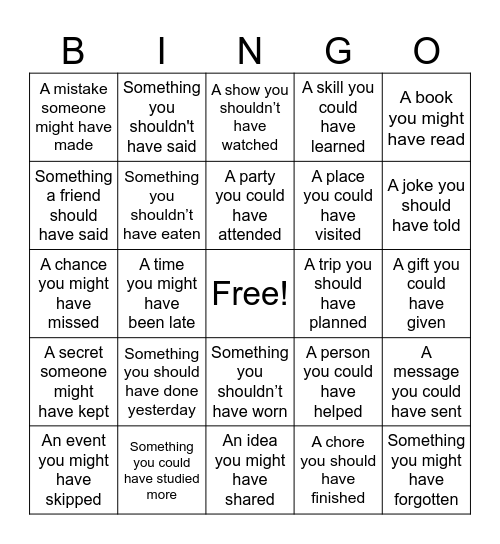 | B | I | N | G | O |
|---|---|---|---|---|
| A mistake someone might have made | Something you shouldn't have said | A show you shouldn’t have watched | A skill you could have learned | A book you might have read |
| Something a friend should have said | Something you shouldn’t have eaten | A party you could have attended | A place you could have visited | A joke you should have told |
| A chance you might have missed | A time you might have been late | Free! | A trip you should have planned | A gift you could have given |
| A secret someone might have kept | Something you should have done yesterday | Something you shouldn’t have worn | A person you could have helped | A message you could have sent |
| An event you might have skipped | Something you could have studied more | An idea you might have shared | A chore you should have finished | Something you might have forgotten |